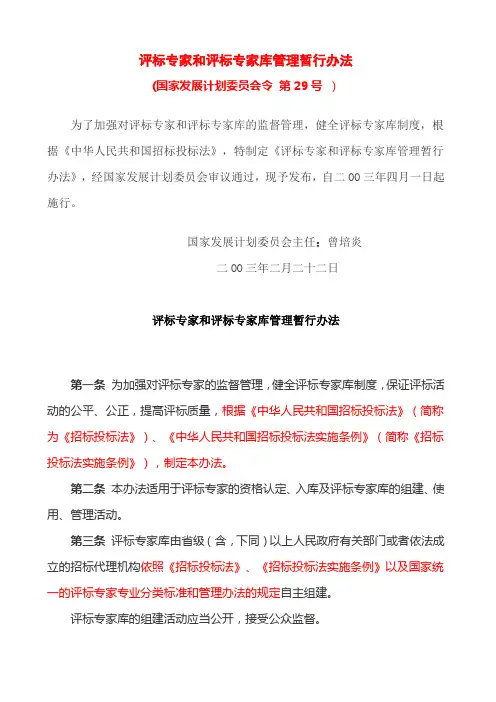 评标专家和评标专家库管理暂行办法

(国家发展计划委员会令 第 29 号 )

为了加强对评标专家和评标专家库的监督管理，健全评标专家库制度，根据《中华人民共和国招标投标法》，特制定《评标专家和评标专家库管理暂行办法》，经国家发展计划委员会审议通过，现予发布，自二 00 三年四月一日起施行。

国家发展计划委员会主任：曾培炎

二 00 三年二月二十二日

评标专家和评标专家库管理暂行办法

第一条 为加强对评标专家的监督管理，健全评标专家库制度，保证评标活动的公平、公正，提高评标质量，根据《中华人民共和国招标投标法》（简称为《招标投标法》）、《中华人民共和国招标投标法实施条例》（简称《招标投标法实施条例》），制定本办法。

第二条 本办法适用于评标专家的资格认定、入库及评标专家库的组建、使用、管理活动。

第三条 评标专家库由省级（含，下同）以上人民政府有关部门或者依法成立的招标代理机构依照《招标投标法》、《招标投标法实施条例》以及国家统一的评标专家专业分类标准和管理办法的规定自主组建。

评标专家库的组建活动应当公开，接受公众监督。